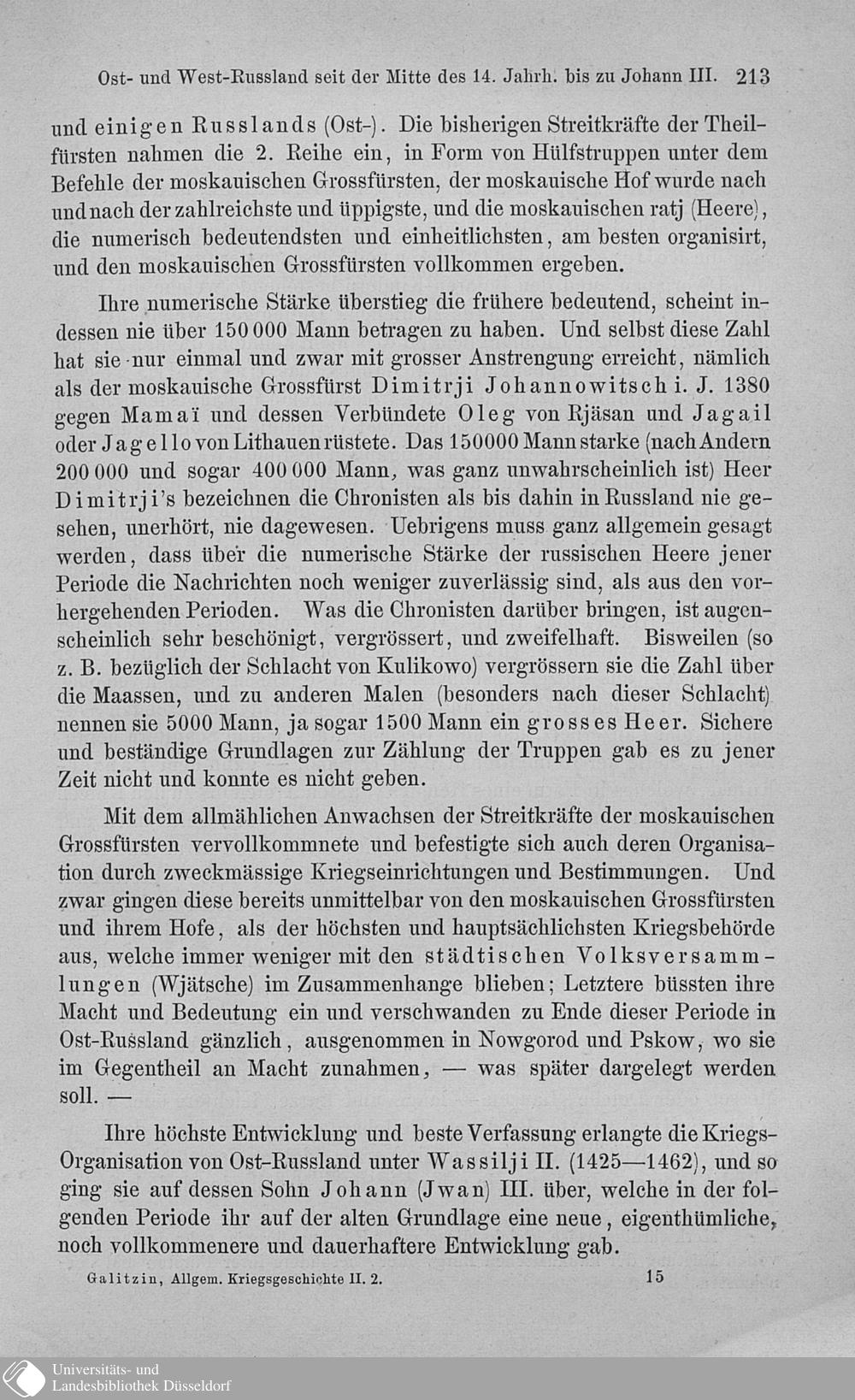 Ost- und West-Russland seit der Mitte des 14. Jahrh. bis zu Johann III. 213

und einigen Russlands (Ost-). Die bisherigen Streitkräfte der Theilfürsten nahmen die 2. Reihe ein, in Form von Hülfstruppen unter dem Befehle der moskauischen Grossfürsten, der moskauische Hof wurde nach und nach der zahlreichste und üppigste, und die moskauischen ratj (Heere), die numerisch bedeutendsten und einheitlichsten, am besten organisirt, und den moskauischen Grossfürsten vollkommen ergeben.

Ihre numerische Stärke überstieg die frühere bedeutend, scheint indessen nie über 150 000 Mann betragen zu haben. Und selbst diese Zahl hat sie nur einmal und zwar mit grosser Anstrengung erreicht, nämlich als der moskauische Grossfürst Dimitrji Johannowitsch i. J. 1380 gegen Mamaï und dessen Verbündete Oleg von Rjäsan und Jagail oder Jagello von Lithauen rüstete. Das 150000 Mann starke (nach Andern 200 000 und sogar 400 000 Mann, was ganz unwahrscheinlich ist) Heer Dimitrji's bezeichnen die Chronisten als bis dahin in Russland nie gesehen, unerhört, nie dagewesen. Uebrigens muss ganz allgemein gesagt werden, dass über die numerische Stärke der russischen Heere jener Periode die Nachrichten noch weniger zuverlässig sind, als aus den vorhergehenden Perioden. Was die Chronisten darüber bringen, ist augenscheinlich sehr beschönigt, vergrössert, und zweifelhaft. Bisweilen (so z. B. bezüglich der Schlacht von Kulikowo) vergrössern sie die Zahl über die Maassen, und zu anderen Malen (besonders nach dieser Schlacht) nennen sie 5000 Mann, ja sogar 1500 Mann ein grosses Heer. Sichere und beständige Grundlagen zur Zählung der Truppen gab es zu jener Zeit nicht und konnte es nicht geben.

Mit dem allmählichen Anwachsen der Streitkräfte der moskauischen Grossfürsten vervollkommnete und befestigte sich auch deren Organisation durch zweckmässige Kriegseinrichtungen und Bestimmungen. Und zwar gingen diese bereits unmittelbar von den moskauischen Grossfürsten und ihrem Hofe, als der höchsten und hauptsächlichsten Kriegsbehörde aus, welche immer weniger mit den städtischen Volksversammlungen (Wjätsche) im Zusammenhange blieben; Letztere büssten ihre Macht und Bedeutung ein und verschwanden zu Ende dieser Periode in Ost-Russland gänzlich, ausgenommen in Nowgorod und Pskow, wo sie im Gegentheil an Macht zunahmen, — was später dargelegt werden soll. —

Ihre höchste Entwicklung und beste Verfassung erlangte die Kriegs-Organisation von Ost-Russland unter Wassilji II. (1425—1462), und so ging sie auf dessen Sohn Johann (Jwan) III. über, welche in der folgenden Periode ihr auf der alten Grundlage eine neue, eigenthümliche, noch vollkommenere und dauerhaftere Entwicklung gab.

Galitzin, Allgem. Kriegsgeschichte II. 2. 15

Universitäts- und Landesbibliothek Düsseldorf